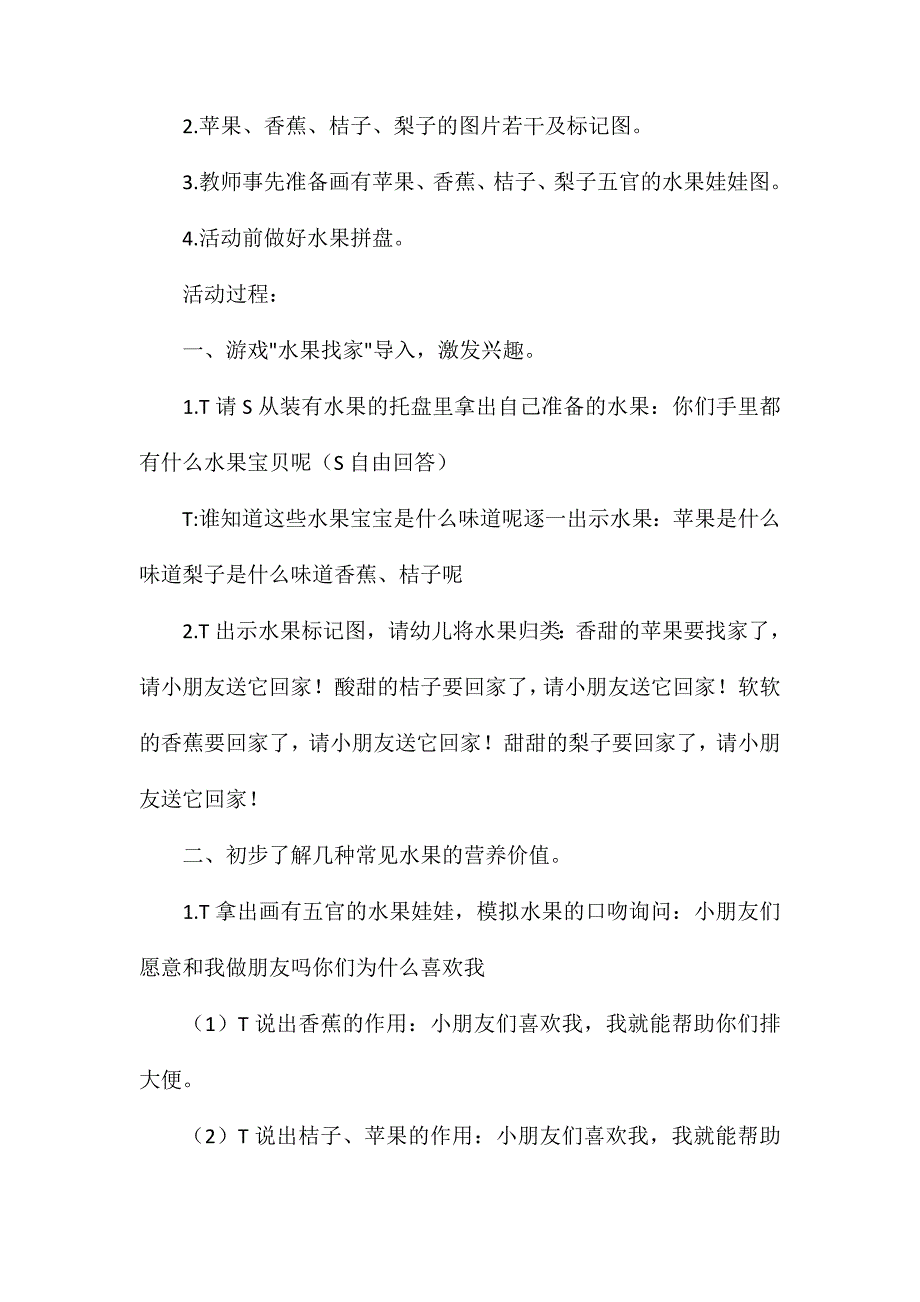 2.苹果、香蕉、桔子、梨子的图片若干及标记图。

3.教师事先准备画有苹果、香蕉、桔子、梨子五官的水果娃娃图。

4.活动前做好水果拼盘。

活动过程：

一、游戏"水果找家"导入，激发兴趣。

1.T 请 S 从装有水果的托盘里拿出自己准备的水果：你们手里都有什么水果宝贝呢（S 自由回答）

T:谁知道这些水果宝宝是什么味道呢逐一出示水果：苹果是什么味道梨子是什么味道香蕉、桔子呢

2.T 出示水果标记图，请幼儿将水果归类：香甜的苹果要找家了，请小朋友送它回家！酸甜的桔子要回家了，请小朋友送它回家！软软的香蕉要回家了，请小朋友送它回家！甜甜的梨子要回家了，请小朋友送它回家！

二、初步了解几种常见水果的营养价值。

1.T 拿出画有五官的水果娃娃，模拟水果的口吻询问：小朋友们愿意和我做朋友吗你们为什么喜欢我

（1）T 说出香蕉的作用：小朋友们喜欢我，我就能帮助你们排大便。

（2）T 说出桔子、苹果的作用：小朋友们喜欢我，我就能帮助